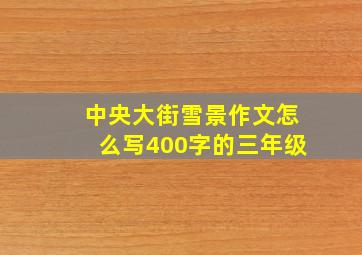 中央大街雪景作文怎么写400字的三年级